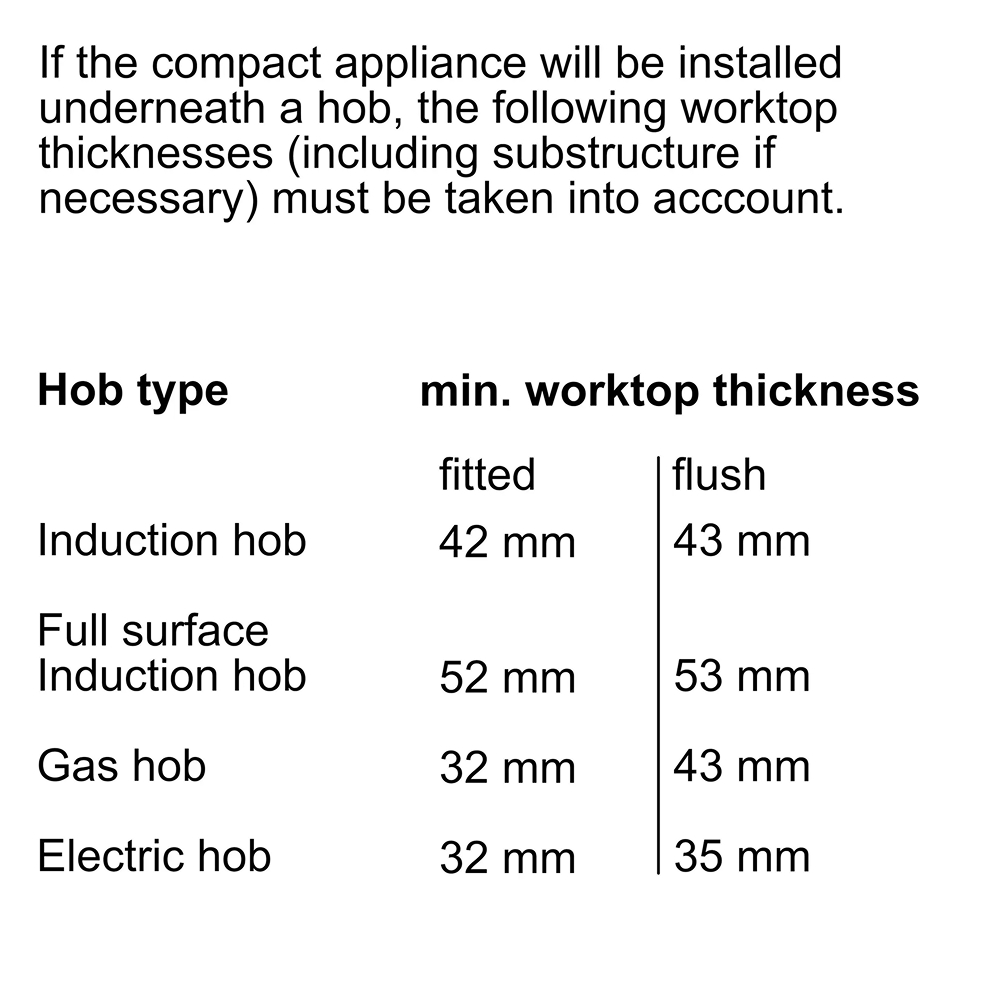 If the compact appliance will be installed underneath a hob, the following worktop thicknesses (including substructure if necessary) must be taken into acccount.

| Hob type | min. worktop thickness | |
|---|---|---|
| | fitted | flush |
| Induction hob | 42 mm | 43 mm |
| Full surface Induction hob | 52 mm | 53 mm |
| Gas hob | 32 mm | 43 mm |
| Electric hob | 32 mm | 35 mm |